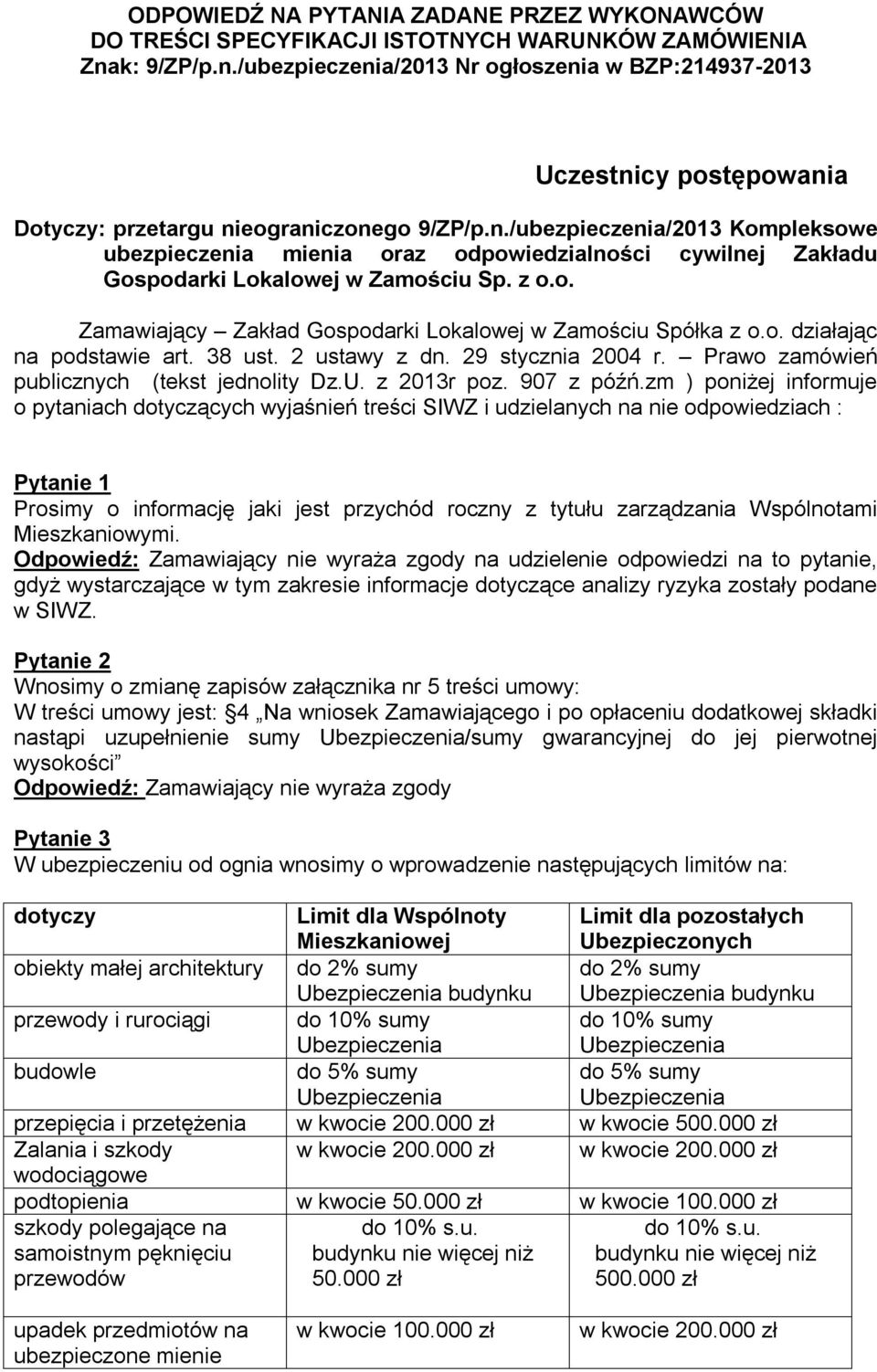 ODPOWIEDŹ NA PYTANIA ZADANE PRZEZ WYKONAWCÓW DO TREŚCI SPECYFIKACJI ISTOTNYCH WARUNKÓW ZAMÓWIENIA Znak: 9/ZP/p.n./ubezpieczenia/2013 Nr ogłoszenia w BZP:214937-2013

Uczestnicy postępowania

Dotyczy: przetargu nieograniczonego 9/ZP/p.n./ubezpieczenia/2013 Kompleksowe ubezpieczenia mienia oraz odpowiedzialności cywilnej Zakładu Gospodarki Lokalowej w Zamościu Sp. z o.o.

Zamawiający – Zakład Gospodarki Lokalowej w Zamościu Spółka z o.o. działając na podstawie art. 38 ust. 2 ustawy z dn. 29 stycznia 2004 r. – Prawo zamówień publicznych (tekst jednolity Dz.U. z 2013r poz. 907 z późń.zm ) poniżej informuje o pytaniach dotyczących wyjaśnień treści SIWZ i udzielanych na nie odpowiedziach :

Pytanie 1
Prosimy o informację jaki jest przychód roczny z tytułu zarządzania Wspólnotami Mieszkaniowymi.
Odpowiedź: Zamawiający nie wyraża zgody na udzielenie odpowiedzi na to pytanie, gdyż wystarczające w tym zakresie informacje dotyczące analizy ryzyka zostały podane w SIWZ.

Pytanie 2
Wnosimy o zmianę zapisów załącznika nr 5 treści umowy:
W treści umowy jest: §4 „Na wniosek Zamawiającego i po opłaceniu dodatkowej składki nastąpi uzupełnienie sumy Ubezpieczenia/sumy gwarancyjnej do jej pierwotnej wysokości”
Odpowiedź: Zamawiający nie wyraża zgody

Pytanie 3
W ubezpieczeniu od ognia wnosimy o wprowadzenie następujących limitów na:

| dotyczy | Limit dla Wspólnoty Mieszkaniowej | Limit dla pozostałych Ubezpieczonych |
|---|---|---|
| obiekty małej architektury | do 2% sumy Ubezpieczenia budynku | do 2% sumy Ubezpieczenia budynku |
| przewody i rurociągi | do 10% sumy Ubezpieczenia | do 10% sumy Ubezpieczenia |
| budowle | do 5% sumy Ubezpieczenia | do 5% sumy Ubezpieczenia |
| przepięcia i przetężenia | w kwocie 200.000 zł | w kwocie 500.000 zł |
| Zalania i szkody wodociągowe | w kwocie 200.000 zł | w kwocie 200.000 zł |
| podtopienia | w kwocie 50.000 zł | w kwocie 100.000 zł |
| szkody polegające na samoistnym pęknięciu przewodów | do 10% s.u. budynku nie więcej niż 50.000 zł | do 10% s.u. budynku nie więcej niż 500.000 zł |
| upadek przedmiotów na ubezpieczone mienie | w kwocie 100.000 zł | w kwocie 200.000 zł |